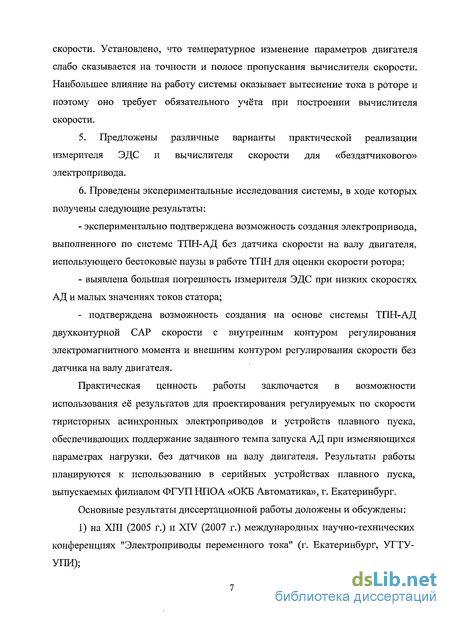 скорости. Установлено, что температурное изменение параметров двигателя слабо сказывается на точности и полосе пропускания вычислителя скорости. Наибольшее влияние на работу системы оказывает вытеснение тока в роторе и поэтому оно требует обязательного учёта при построении вычислителя скорости.

5. Предложены различные варианты практической реализации измерителя ЭДС и вычислителя скорости для «бездатчикового» электропривода.

6. Проведены экспериментальные исследования системы, в ходе которых получены следующие результаты:

- экспериментально подтверждена возможность создания электропривода, выполненного по системе ТПН-АД без датчика скорости на валу двигателя, использующего бестоковые паузы в работе ТПН для оценки скорости ротора;

- выявлена большая погрешность измерителя ЭДС при низких скоростях АД и малых значениях токов статора;

- подтверждена возможность создания на основе системы ТПН-АД двухконтурной САР скорости с внутренним контуром регулирования электромагнитного момента и внешним контуром регулирования скорости без датчика на валу двигателя.

Практическая ценность работы заключается в возможности использования её результатов для проектирования регулируемых по скорости тиристорных асинхронных электроприводов и устройств плавного пуска, обеспечивающих поддержание заданного темпа запуска АД при изменяющихся параметрах нагрузки, без датчиков на валу двигателя. Результаты работы планируются к использованию в серийных устройствах плавного пуска, выпускаемых филиалом ФГУП НПОА «ОКБ Автоматика», г. Екатеринбург.

Основные результаты диссертационной работы доложены и обсуждены:

1) на XIII (2005 г.) и XIV (2007 г.) международных научно-технических конференциях "Электроприводы переменного тока" (г. Екатеринбург, УГТУ-УПИ);

7

dsLib.net
библиотека диссертаций